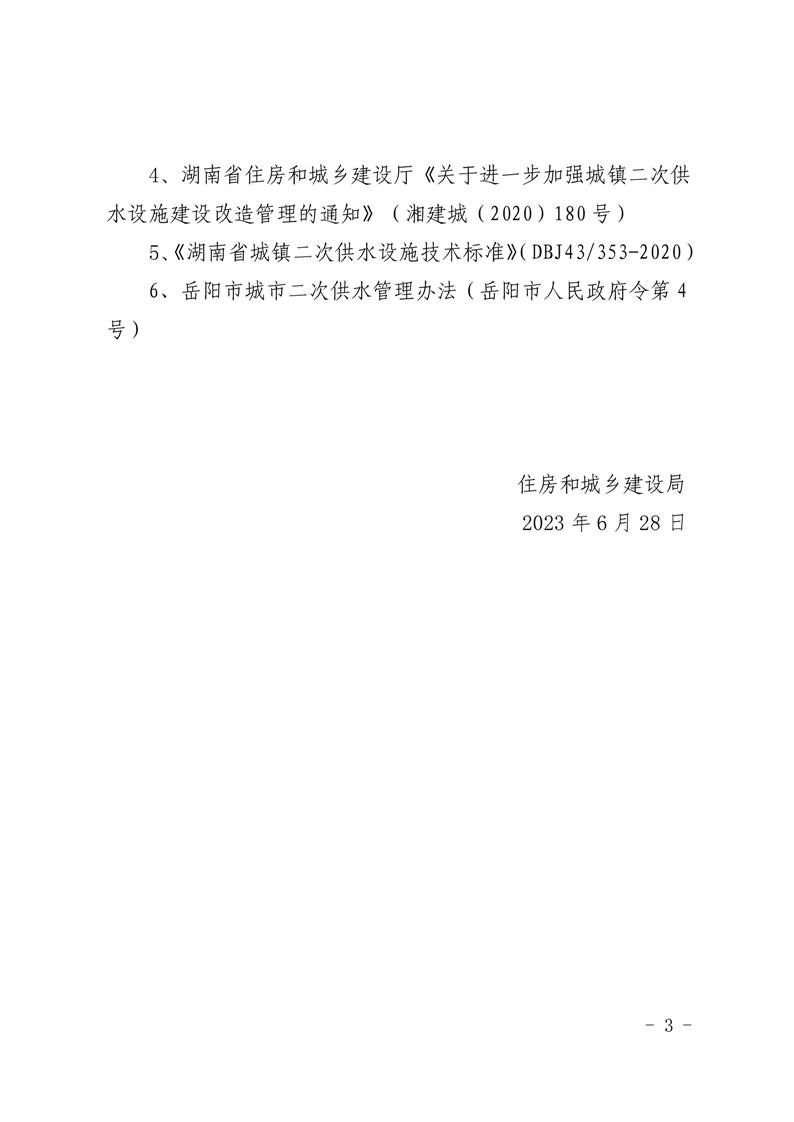 4、湖南省住房和城乡建设厅《关于进一步加强城镇二次供水设施建设改造管理的通知》（湘建城（2020）180号）

5、《湖南省城镇二次供水设施技术标准》(DBJ43/353-2020)

6、岳阳市城市二次供水管理办法（岳阳市人民政府令第4号）

住房和城乡建设局
2023年6月28日

- 3 -